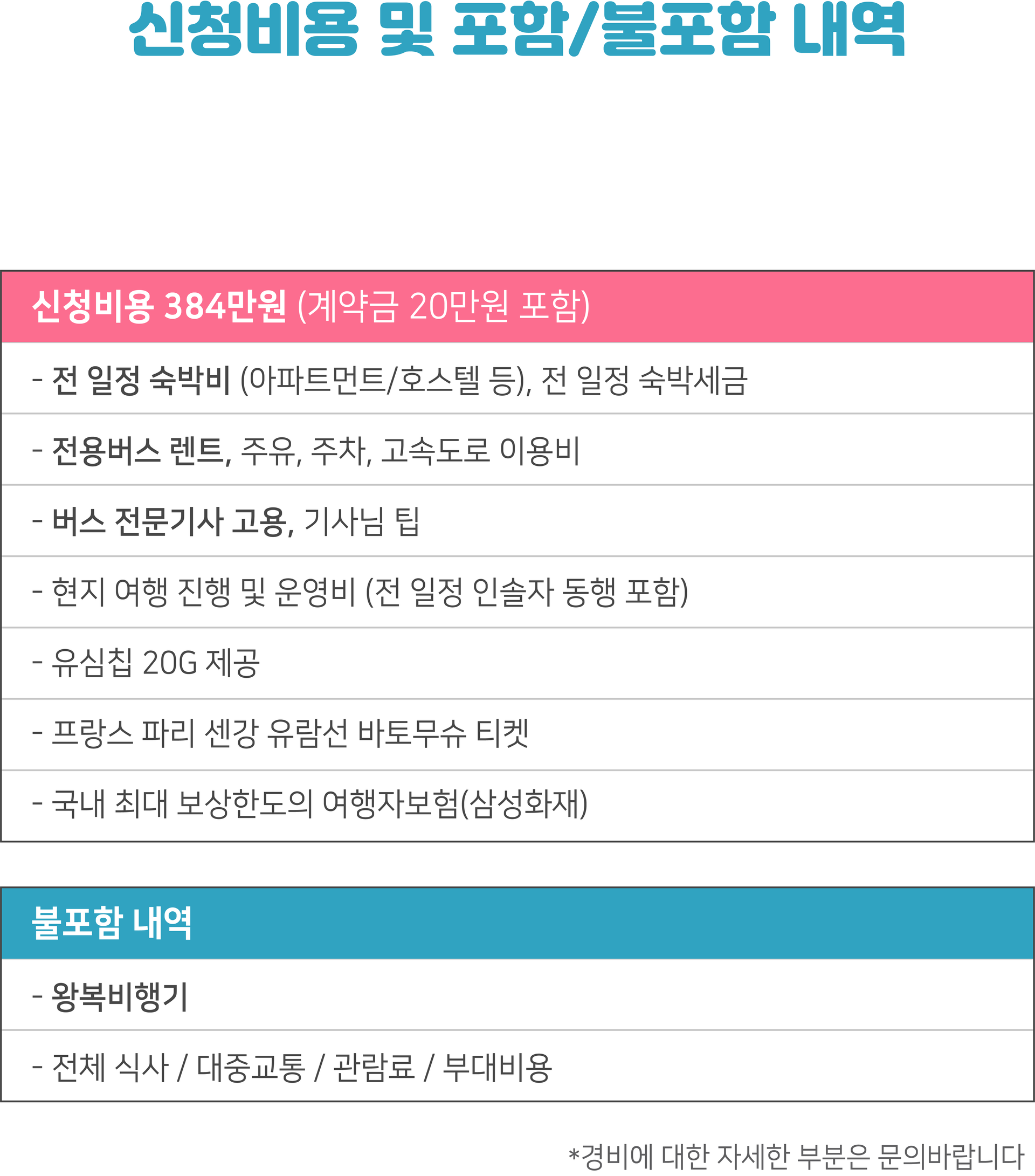 신청비용 및 포함/불포함 내역

신청비용 384만원 (계약금 20만원 포함)

- 전 일정 숙박비 (아파트먼트/호스텔 등), 전 일정 숙박세금

- 전용버스 렌트, 주유, 주차, 고속도로 이용비

- 버스 전문기사 고용, 기사님 팁

- 현지 여행 진행 및 운영비 (전 일정 인솔자 동행 포함)

- 유심칩 20G 제공

- 프랑스 파리 센강 유람선 바토무슈 티켓

- 국내 최대 보상한도의 여행자보험(삼성화재)

불포함 내역

- 왕복비행기

- 전체 식사 / 대중교통 / 관람료 / 부대비용

*경비에 대한 자세한 부분은 문의바랍니다